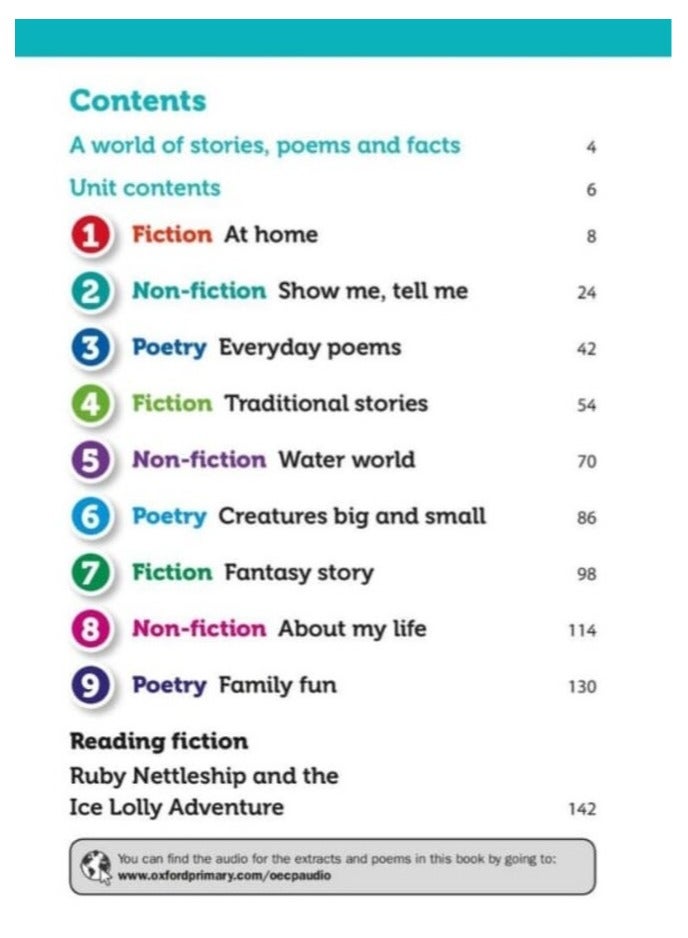 Contents

A world of stories, poems and facts 4

Unit contents 6

1 Fiction At home 8

2 Non-fiction Show me, tell me 24

3 Poetry Everyday poems 42

4 Fiction Traditional stories 54

5 Non-fiction Water world 70

6 Poetry Creatures big and small 86

7 Fiction Fantasy story 98

8 Non-fiction About my life 114

9 Poetry Family fun 130

Reading fiction

Ruby Nettleship and the Ice Lolly Adventure 142

You can find the audio for the extracts and poems in this book by going to:
www.oxfordprimary.com/oecpaudio